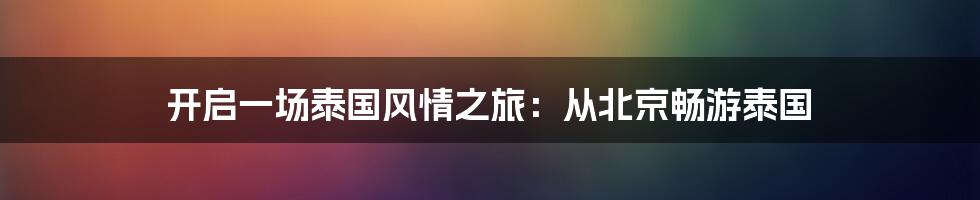 开启一场泰国风情之旅：从北京畅游泰国